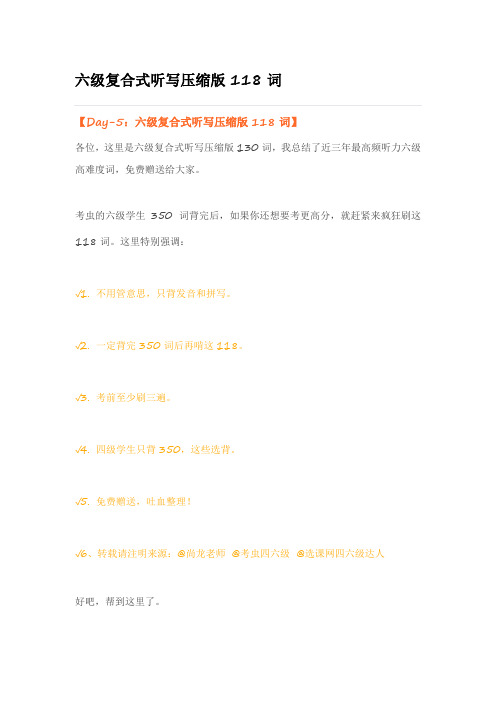 六级复合式听写压缩版 118 词

【Day-5：六级复合式听写压缩版 118 词】

各位，这里是六级复合式听写压缩版 130 词，我总结了近三年最高频听力六级高难度词，免费赠送给大家。

考虫的六级学生 350 词背完后，如果你还想要考更高分，就赶紧来疯狂刷这 118 词。这里特别强调：

√1. 不用管意思，只背发音和拼写。

√2. 一定背完 350 词后再啃这 118。

√3. 考前至少刷三遍。

√4. 四级学生只背 350，这些选背。

√5. 免费赠送，吐血整理！

√6、转载请注明来源：@尚龙老师 @考虫四六级 @选课网四六级达人

好吧，帮到这里了。